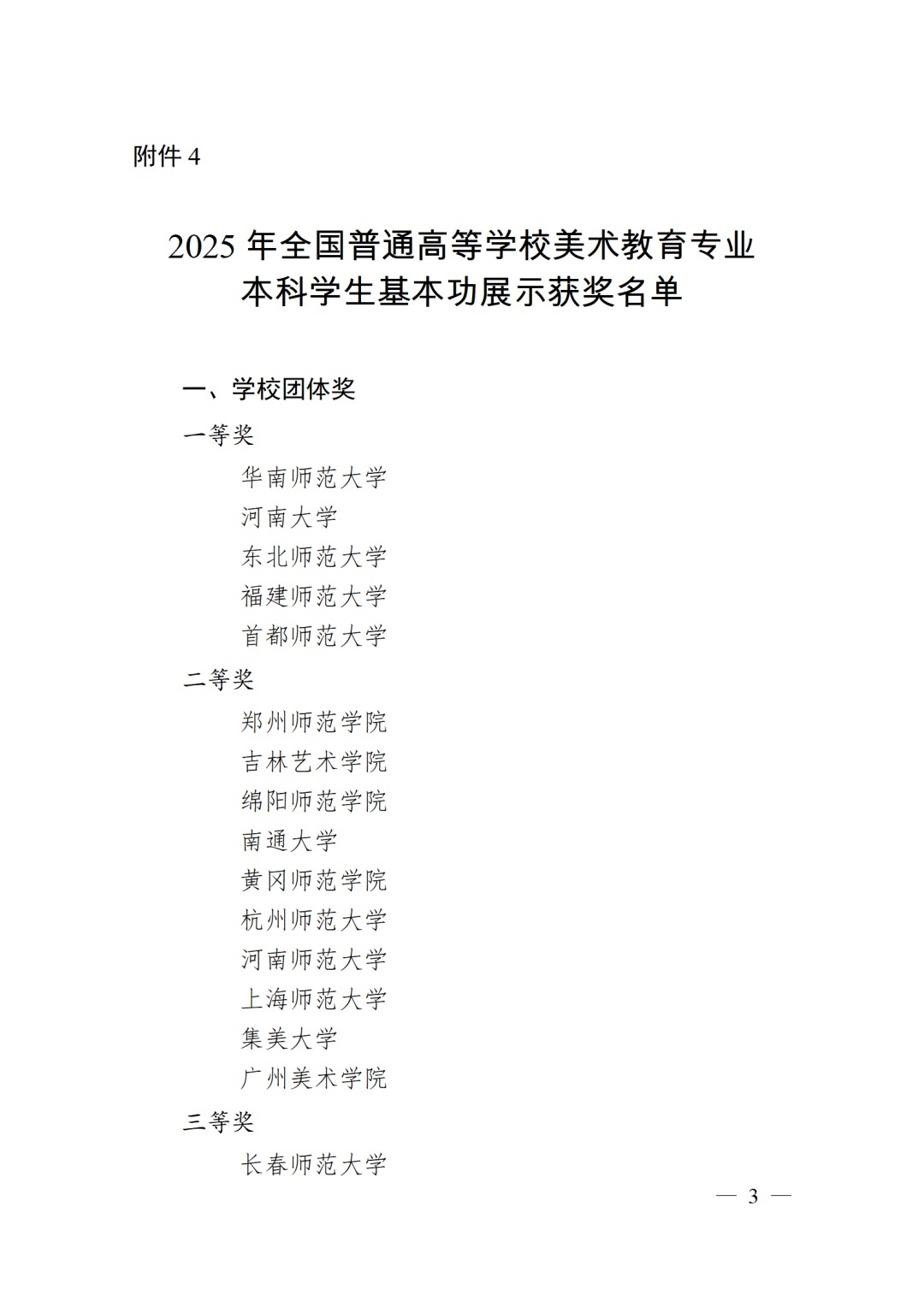 附件 4

2025 年全国普通高等学校美术教育专业本科学生基本功展示获奖名单

一、学校团体奖

一等奖

华南师范大学

河南大学

东北师范大学

福建师范大学

首都师范大学

二等奖

郑州师范学院

吉林艺术学院

绵阳师范学院

南通大学

黄冈师范学院

杭州师范大学

河南师范大学

上海师范大学

集美大学

广州美术学院

三等奖

长春师范大学

— 3 —